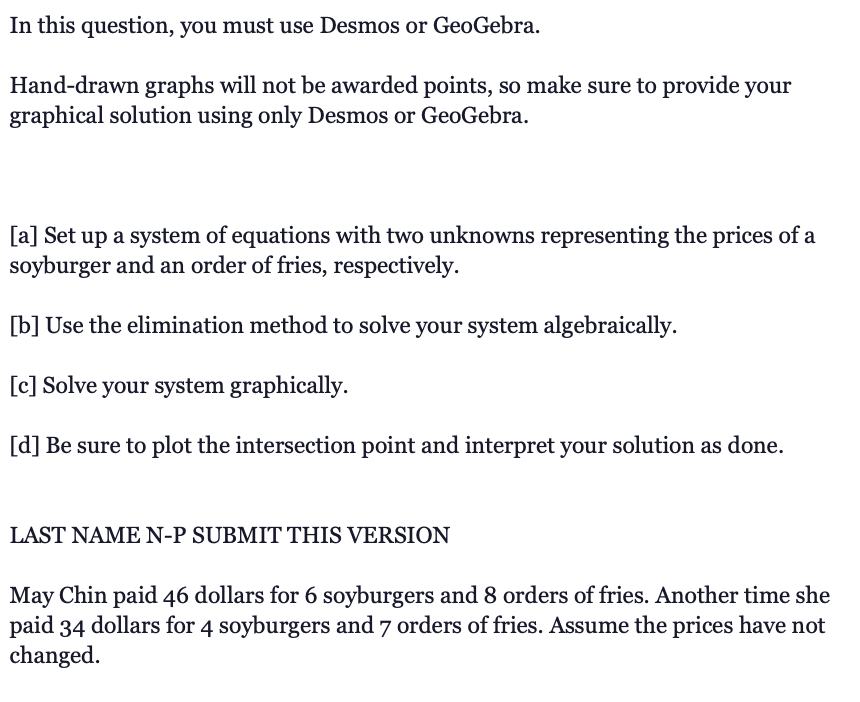 In this question, you must use Desmos or GeoGebra.

Hand-drawn graphs will not be awarded points, so make sure to provide your graphical solution using only Desmos or GeoGebra.

[a] Set up a system of equations with two unknowns representing the prices of a soyburger and an order of fries, respectively.

[b] Use the elimination method to solve your system algebraically.

[c] Solve your system graphically.

[d] Be sure to plot the intersection point and interpret your solution as done.

LAST NAME N-P SUBMIT THIS VERSION

May Chin paid 46 dollars for 6 soyburgers and 8 orders of fries. Another time she paid 34 dollars for 4 soyburgers and 7 orders of fries. Assume the prices have not changed.